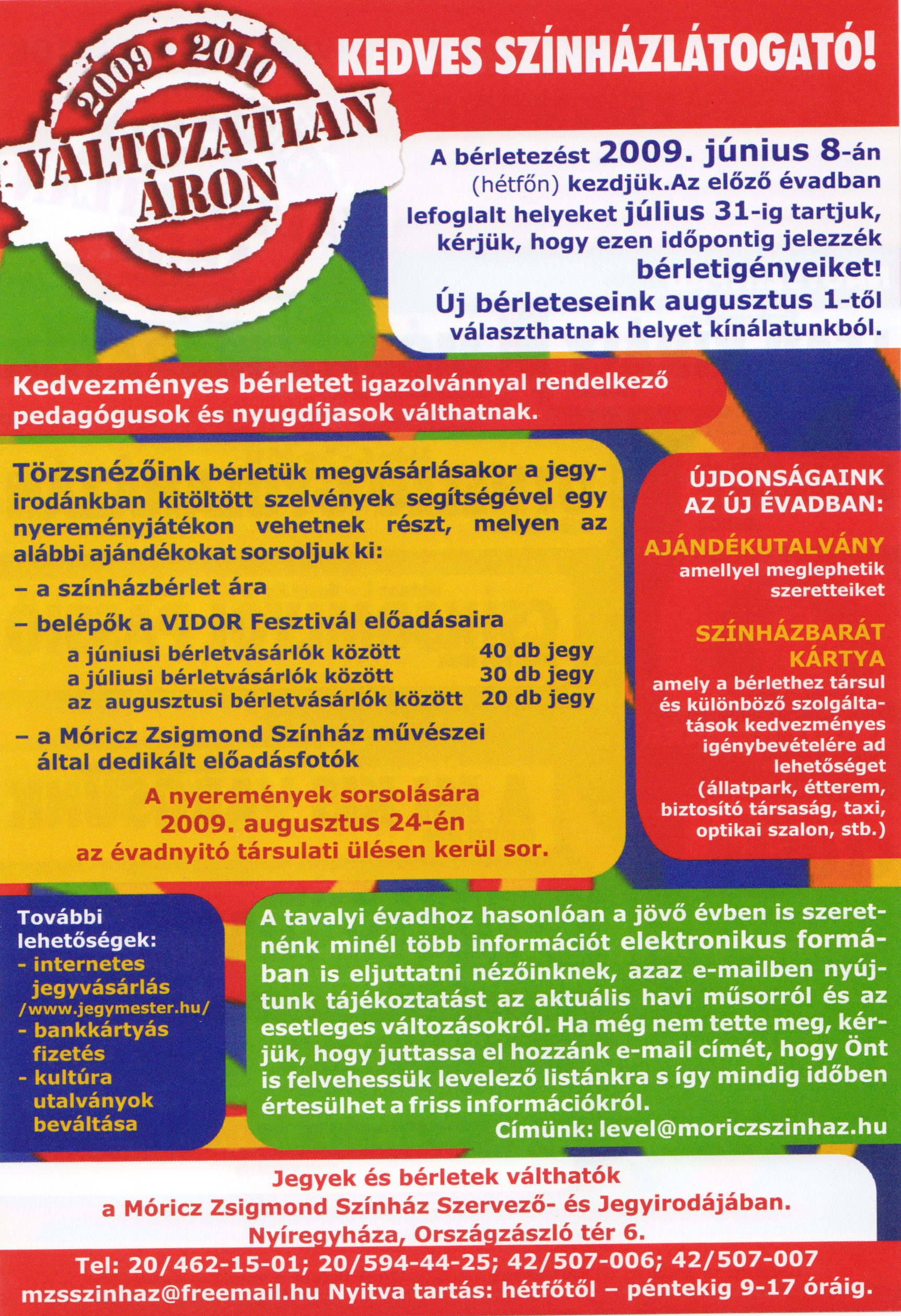 2009 • 2010
VÁLTOZATLAN
ÁRON

KEDVES SZÍNHÁZLÁTOGATÓ!

A bérletezést 2009. június 8-án (hétfőn) kezdjük.Az előző évadban lefoglalt helyeket július 31-ig tartjuk, kérjük, hogy ezen időpontig jelezzék bérletigényeiket!
Új bérleteseink augusztus 1-től választhatnak helyet kínálatunkból.

Kedvezményes bérletet igazolvánnyal rendelkező pedagógusok és nyugdíjasok válthatnak.

Törzsnézőink bérletük megvásárlásakor a jegyirodánkban kitöltött szelvények segítségével egy nyereményjátékon vehetnek részt, melyen az alábbi ajándékokat sorsoljuk ki:

- a színházbérlet ára
- belépők a VIDOR Fesztivál előadásaira
a júniusi bérletvásárlók között 40 db jegy
a júliusi bérletvásárlók között 30 db jegy
az augusztusi bérletvásárlók között 20 db jegy
- a Móricz Zsigmond Színház művészei által dedikált előadásfotók

A nyeremények sorsolására
2009. augusztus 24-én
az évadnyitó társulati ülésen kerül sor.

ÚJDONSÁGAINK AZ ÚJ ÉVADBAN:

AJÁNDÉKUTALVÁNY
amellyel meglephetik szeretteiket

SZÍNHÁZBARÁT KÁRTYA
amely a bérlethez társul és különböző szolgáltatások kedvezményes igénybevételére ad lehetőséget (állatpark, étterem, biztosító társaság, taxi, optikai szalon, stb.)

További lehetőségek:
- internetes jegyvásárlás /www.jegymester.hu/
- bankkártyás fizetés
- kultúra utalványok beváltása

A tavalyi évadhoz hasonlóan a jövő évben is szeretnénk minél több információt elektronikus formában is eljuttatni nézőinknek, azaz e-mailben nyújtunk tájékoztatást az aktuális havi műsorról és az esetleges változásokról. Ha még nem tette meg, kérjük, hogy juttassa el hozzánk e-mail címét, hogy Önt is felvehessük levelező listánkra s így mindig időben értesülhet a friss információkról.
Címünk: level@moriczszinhaz.hu

Jegyek és bérletek válthatók
a Móricz Zsigmond Színház Szervező- és Jegyirodájában.
Nyíregyháza, Országzászló tér 6.

Tel: 20/462-15-01; 20/594-44-25; 42/507-006; 42/507-007
mzsszinhaz@freemail.hu Nyitva tartás: hétfőtől – péntekig 9-17 óráig.